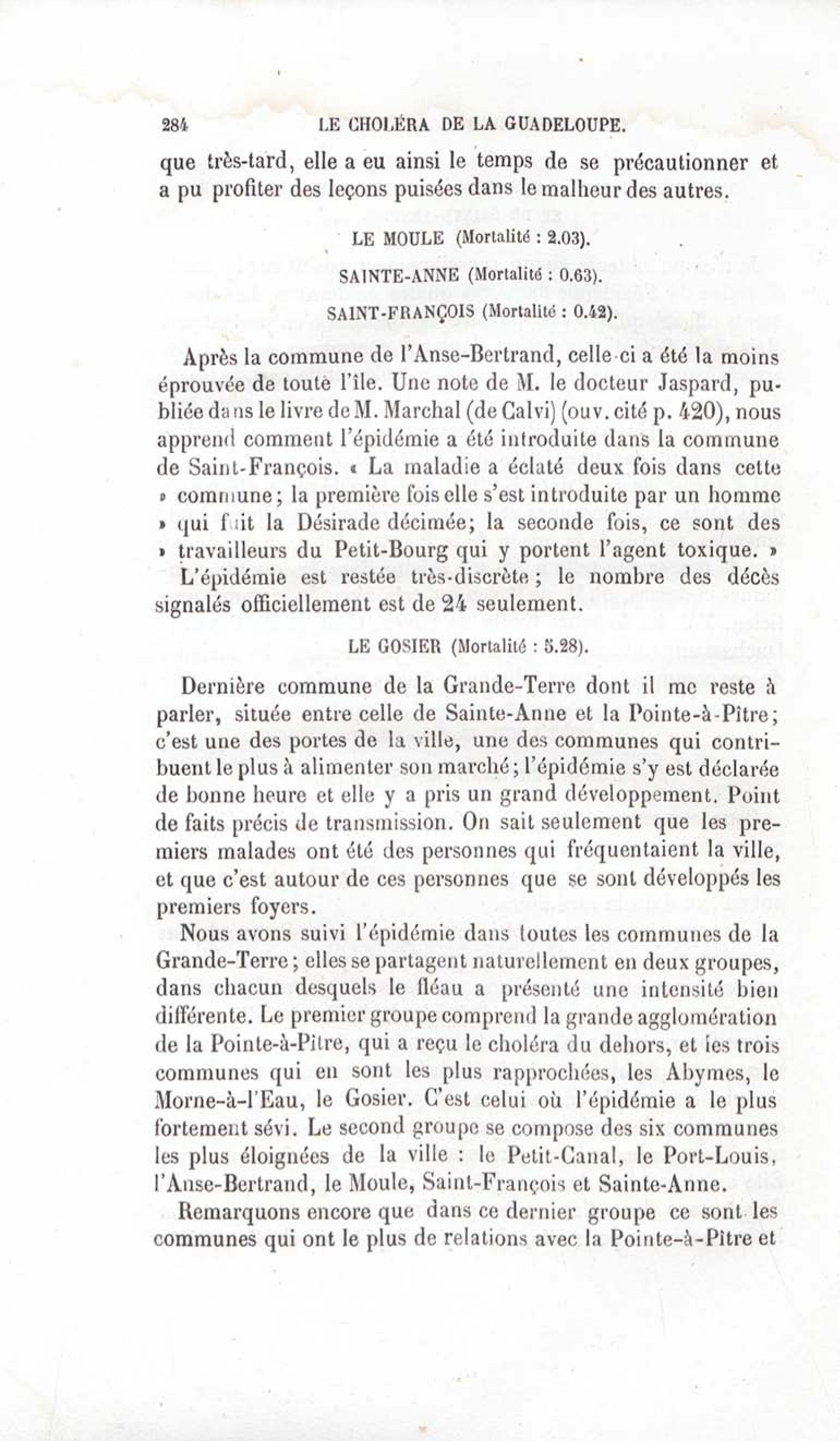 284 LE CHOLÉRA DE LA GUADELOUPE.

que très-tard, elle a eu ainsi le temps de se précautionner et a pu profiter des leçons puisées dans le malheur des autres.

LE MOULE (Mortalité : 2.03).

SAINTE-ANNE (Mortalité : 0.63).

SAINT-FRANÇOIS (Mortalité : 0.42).

Après la commune de l'Anse-Bertrand, celle-ci a été la moins éprouvée de toute l'île. Une note de M. le docteur Jaspard, publiée dans le livre de M. Marchal (de Calvi) (ouv. cité p. 420), nous apprend comment l'épidémie a été introduite dans la commune de Saint-François. « La maladie a éclaté deux fois dans cette » commune; la première fois elle s'est introduite par un homme » qui fuit la Désirade décimée; la seconde fois, ce sont des » travailleurs du Petit-Bourg qui y portent l'agent toxique. »

L'épidémie est restée très-discrète; le nombre des décès signalés officiellement est de 24 seulement.

LE GOSIER (Mortalité : 5.28).

Dernière commune de la Grande-Terre dont il me reste à parler, située entre celle de Sainte-Anne et la Pointe-à-Pître; c'est une des portes de la ville, une des communes qui contribuent le plus à alimenter son marché; l'épidémie s'y est déclarée de bonne heure et elle y a pris un grand développement. Point de faits précis de transmission. On sait seulement que les premiers malades ont été des personnes qui fréquentaient la ville, et que c'est autour de ces personnes que se sont développés les premiers foyers.

Nous avons suivi l'épidémie dans toutes les communes de la Grande-Terre; elles se partagent naturellement en deux groupes, dans chacun desquels le fléau a présenté une intensité bien différente. Le premier groupe comprend la grande agglomération de la Pointe-à-Pître, qui a reçu le choléra du dehors, et les trois communes qui en sont les plus rapprochées, les Abymes, le Morne-à-l'Eau, le Gosier. C'est celui où l'épidémie a le plus fortement sévi. Le second groupe se compose des six communes les plus éloignées de la ville : le Petit-Canal, le Port-Louis, l'Anse-Bertrand, le Moule, Saint-François et Sainte-Anne.

Remarquons encore que dans ce dernier groupe ce sont les communes qui ont le plus de relations avec la Pointe-à-Pître et